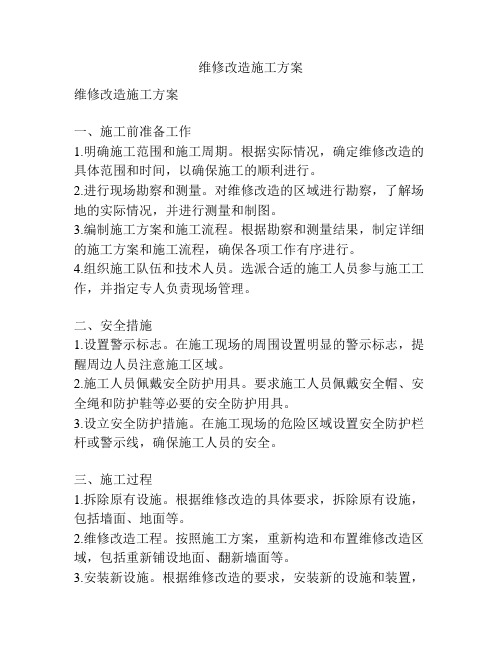 维修改造施工方案

维修改造施工方案

一、施工前准备工作
1.明确施工范围和施工周期。根据实际情况，确定维修改造的具体范围和时间，以确保施工的顺利进行。
2.进行现场勘察和测量。对维修改造的区域进行勘察，了解场地的实际情况，并进行测量和制图。
3.编制施工方案和施工流程。根据勘察和测量结果，制定详细的施工方案和施工流程，确保各项工作有序进行。
4.组织施工队伍和技术人员。选派合适的施工人员参与施工工作，并指定专人负责现场管理。

二、安全措施
1.设置警示标志。在施工现场的周围设置明显的警示标志，提醒周边人员注意施工区域。
2.施工人员佩戴安全防护用具。要求施工人员佩戴安全帽、安全绳和防护鞋等必要的安全防护用具。
3.设立安全防护措施。在施工现场的危险区域设置安全防护栏杆或警示线，确保施工人员的安全。

三、施工过程
1.拆除原有设施。根据维修改造的具体要求，拆除原有设施，包括墙面、地面等。
2.维修改造工程。按照施工方案，重新构造和布置维修改造区域，包括重新铺设地面、翻新墙面等。
3.安装新设施。根据维修改造的要求，安装新的设施和装置，